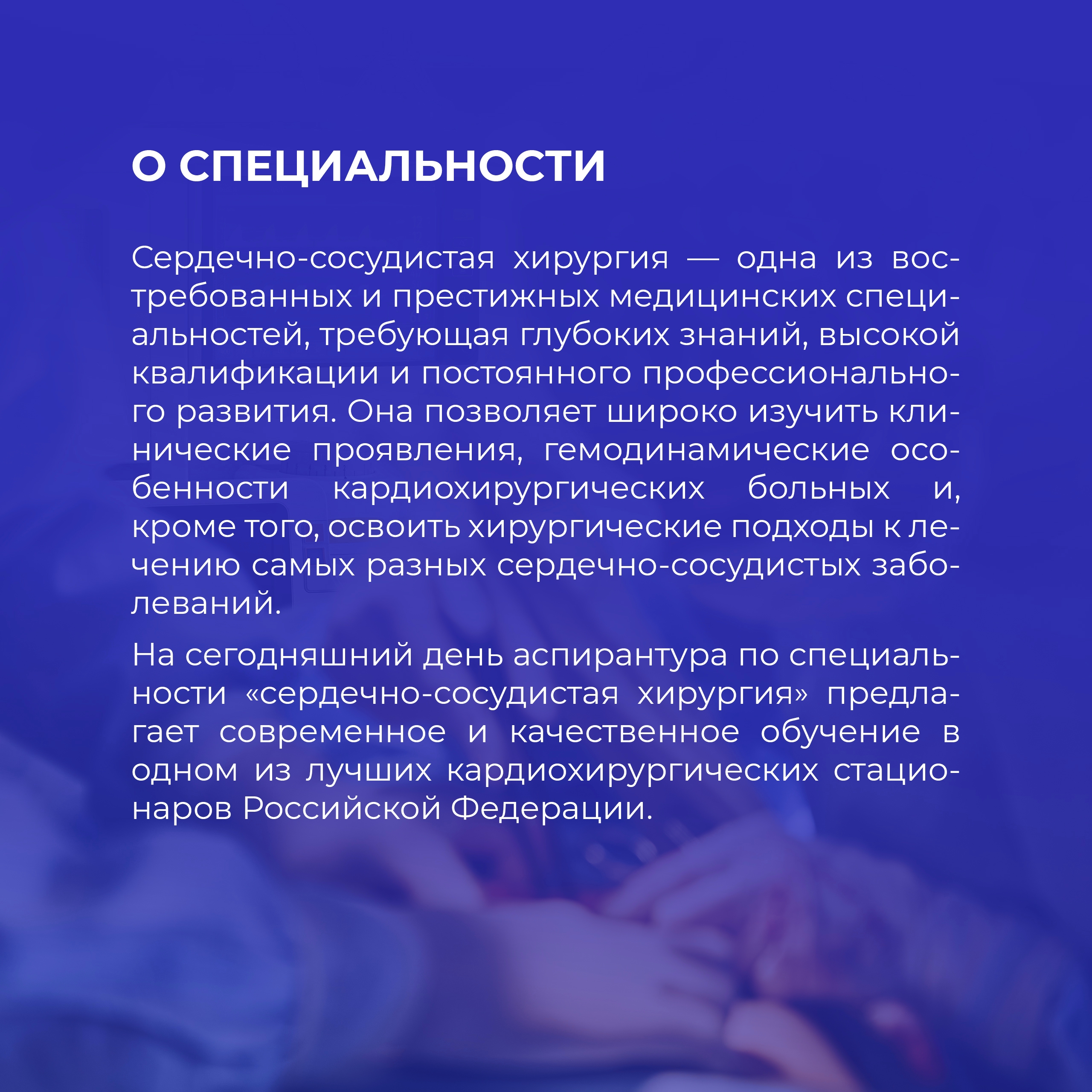 О СПЕЦИАЛЬНОСТИ

Сердечно-сосудистая хирургия — одна из востребованных и престижных медицинских специальностей, требующая глубоких знаний, высокой квалификации и постоянного профессионального развития. Она позволяет широко изучить клинические проявления, гемодинамические особенности кардиохирургических больных и, кроме того, освоить хирургические подходы к лечению самых разных сердечно-сосудистых заболеваний.

На сегодняшний день аспирантура по специальности «сердечно-сосудистая хирургия» предлагает современное и качественное обучение в одном из лучших кардиохирургических стационаров Российской Федерации.